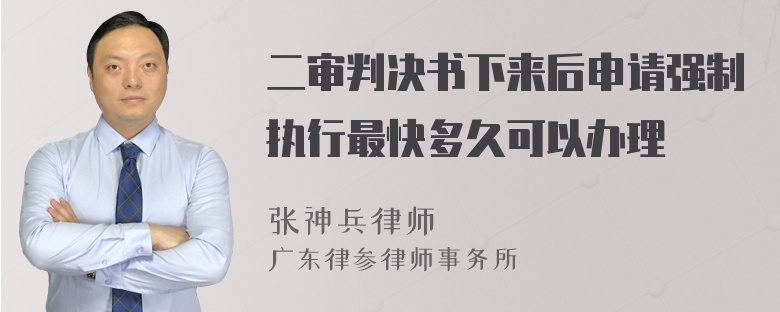 二审判决书下来后申请强制执行最快多久可以办理

张神兵律师
广东律参律师事务所